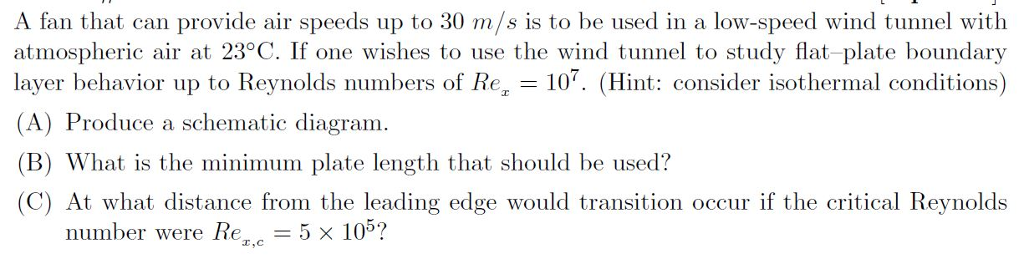 A fan that can provide air speeds up to 30 $m/s$ is to be used in a low-speed wind tunnel with atmospheric air at 23°C. If one wishes to use the wind tunnel to study flat–plate boundary layer behavior up to Reynolds numbers of $Re_x = 10^7$. (Hint: consider isothermal conditions)

(A) Produce a schematic diagram.

(B) What is the minimum plate length that should be used?

(C) At what distance from the leading edge would transition occur if the critical Reynolds number were $Re_{x,c} = 5 \times 10^5$?